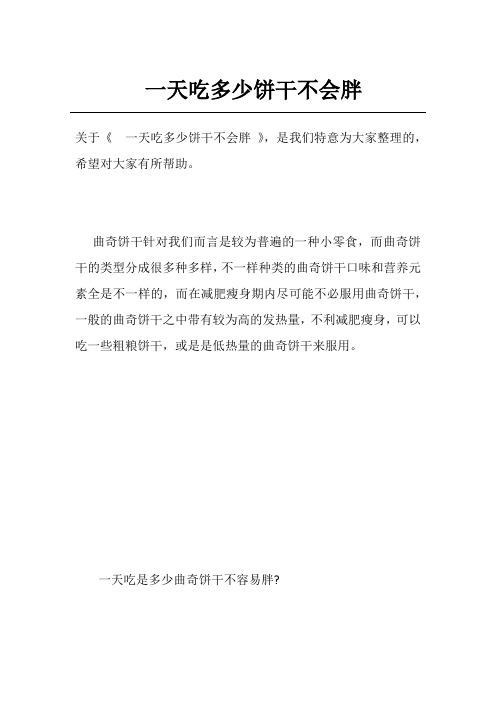 一天吃多少饼干不会胖

关于《 一天吃多少饼干不会胖 》，是我们特意为大家整理的，希望对大家有所帮助。

曲奇饼干针对我们而言是较为普遍的一种小零食，而曲奇饼干的类型分成很多种多样，不一样种类的曲奇饼干口味和营养元素全是不一样的，而在减肥瘦身期内尽可能不必服用曲奇饼干，一般的曲奇饼干之中带有较为高的发热量，不利减肥瘦身，可以吃一些粗粮饼干，或是是低热量的曲奇饼干来服用。

一天吃是多少曲奇饼干不容易胖?